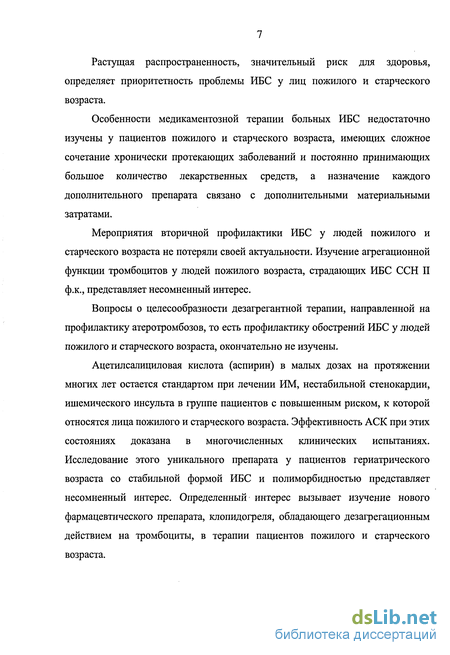 7

Растущая распространенность, значительный риск для здоровья, определяет приоритетность проблемы ИБС у лиц пожилого и старческого возраста.

Особенности медикаментозной терапии больных ИБС недостаточно изучены у пациентов пожилого и старческого возраста, имеющих сложное сочетание хронически протекающих заболеваний и постоянно принимающих большое количество лекарственных средств, а назначение каждого дополнительного препарата связано с дополнительными материальными затратами.

Мероприятия вторичной профилактики ИБС у людей пожилого и старческого возраста не потеряли своей актуальности. Изучение агрегационной функции тромбоцитов у людей пожилого возраста, страдающих ИБС ССН II ф.к., представляет несомненный интерес.

Вопросы о целесообразности дезагрегантной терапии, направленной на профилактику атеротромбозов, то есть профилактику обострений ИБС у людей пожилого и старческого возраста, окончательно не изучены.

Ацетилсалициловая кислота (аспирин) в малых дозах на протяжении многих лет остается стандартом при лечении ИМ, нестабильной стенокардии, ишемического инсульта в группе пациентов с повышенным риском, к которой относятся лица пожилого и старческого возраста. Эффективность АСК при этих состояниях доказана в многочисленных клинических испытаниях. Исследование этого уникального препарата у пациентов гериатрического возраста со стабильной формой ИБС и полиморбидностью представляет несомненный интерес. Определенный интерес вызывает изучение нового фармацевтического препарата, клопидогреля, обладающего дезагрегационным действием на тромбоциты, в терапии пациентов пожилого и старческого возраста.

dsLib.net
библиотека диссертаций